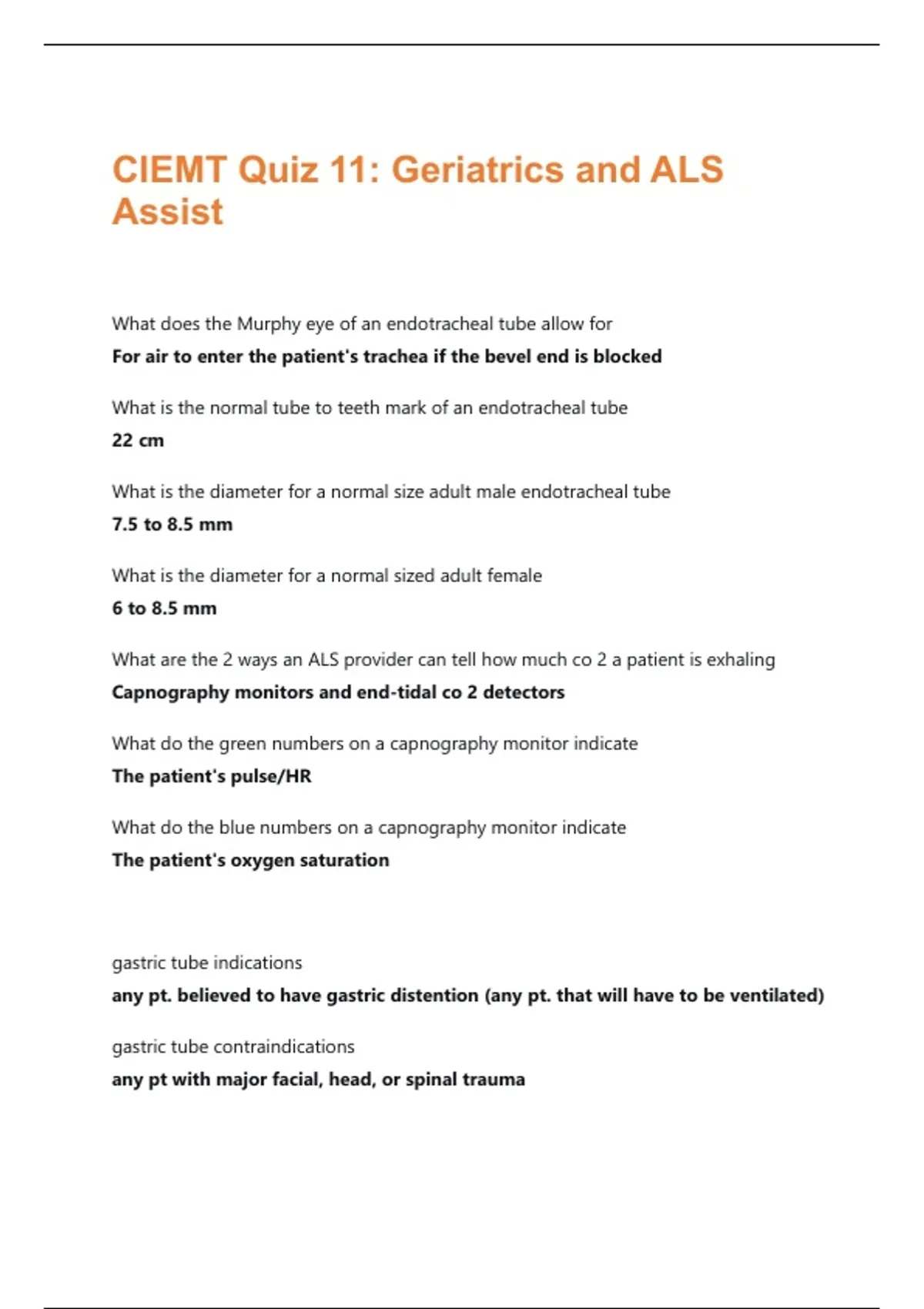 CIEMT Quiz 11: Geriatrics and ALS Assist

What does the Murphy eye of an endotracheal tube allow for

For air to enter the patient's trachea if the bevel end is blocked

What is the normal tube to teeth mark of an endotracheal tube

22 cm

What is the diameter for a normal size adult male endotracheal tube

7.5 to 8.5 mm

What is the diameter for a normal sized adult female

6 to 8.5 mm

What are the 2 ways an ALS provider can tell how much co 2 a patient is exhaling

Capnography monitors and end-tidal co 2 detectors

What do the green numbers on a capnography monitor indicate

The patient's pulse/HR

What do the blue numbers on a capnography monitor indicate

The patient's oxygen saturation

gastric tube indications

any pt. believed to have gastric distention (any pt. that will have to be ventilated)

gastric tube contraindications

any pt with major facial, head, or spinal trauma